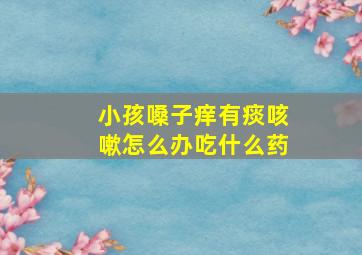 小孩嗓子痒有痰咳嗽怎么办吃什么药